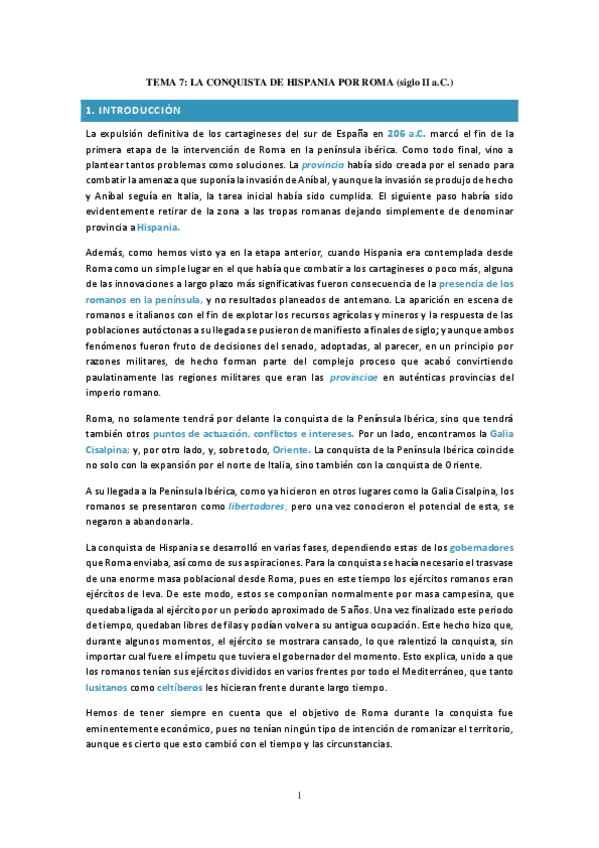 TEMA 7: LA CONQUISTA DE HISPANIA POR ROMA (siglo II a.C.)

1. INTRODUCCIÓN

La expulsión definitiva de los cartagineses del sur de España en 206 a.C. marcó el fin de la primera etapa de la intervención de Roma en la península ibérica. Como todo final, vino a plantear tantos problemas como soluciones. La provincia había sido creada por el senado para combatir la amenaza que suponía la invasión de Aníbal, y aunque la invasión se produjo de hecho y Aníbal seguía en Italia, la tarea inicial había sido cumplida. El siguiente paso habría sido evidentemente retirar de la zona a las tropas romanas dejando simplemente de denominar provincia a Hispania.

Además, como hemos visto ya en la etapa anterior, cuando Hispania era contemplada desde Roma como un simple lugar en el que había que combatir a los cartagineses o poco más, alguna de las innovaciones a largo plazo más significativas fueron consecuencia de la presencia de los romanos en la península, y no resultados planeados de antemano. La aparición en escena de romanos e italianos con el fin de explotar los recursos agrícolas y mineros y la respuesta de las poblaciones autóctonas a su llegada se pusieron de manifiesto a finales de siglo; y aunque ambos fenómenos fueron fruto de decisiones del senado, adoptadas, al parecer, en un principio por razones militares, de hecho forman parte del complejo proceso que acabó convirtiendo paulatinamente las regiones militares que eran las provinciae en auténticas provincias del imperio romano.

Roma, no solamente tendrá por delante la conquista de la Península Ibérica, sino que tendrá también otros puntos de actuación, conflictos e intereses. Por un lado, encontramos la Galia Cisalpina; y, por otro lado, y, sobre todo, Oriente. La conquista de la Península Ibérica coincide no solo con la expansión por el norte de Italia, sino también con la conquista de Oriente.

A su llegada a la Península Ibérica, como ya hicieron en otros lugares como la Galia Cisalpina, los romanos se presentaron como libertadores, pero una vez conocieron el potencial de esta, se negaron a abandonarla.

La conquista de Hispania se desarrolló en varias fases, dependiendo estas de los gobernadores que Roma enviaba, así como de sus aspiraciones. Para la conquista se hacía necesario el trasvase de una enorme masa poblacional desde Roma, pues en este tiempo los ejércitos romanos eran ejércitos de leva. De este modo, estos se componían normalmente por masa campesina, que quedaba ligada al ejército por un período aproximado de 5 años. Una vez finalizado este periodo de tiempo, quedaban libres de filas y podían volver a su antigua ocupación. Este hecho hizo que, durante algunos momentos, el ejército se mostrara cansado, lo que ralentizó la conquista, sin importar cual fuere el ímpetu que tuviera el gobernador del momento. Esto explica, unido a que los romanos tenían sus ejércitos divididos en varios frentes por todo el Mediterráneo, que tanto lusitanos como celtíberos les hicieran frente durante largo tiempo.

Hemos de tener siempre en cuenta que el objetivo de Roma durante la conquista fue eminentemente económico, pues no tenían ningún tipo de intención de romanizar el territorio, aunque es cierto que esto cambió con el tiempo y las circunstancias.

1